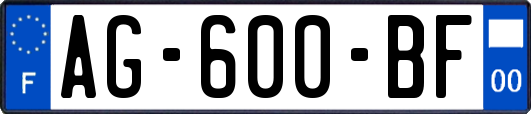 F

AG-600-BF

00